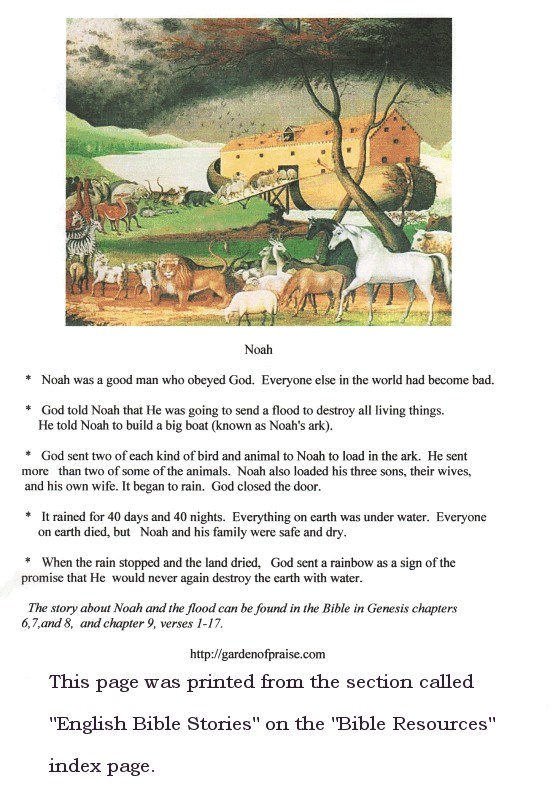 Noah

* Noah was a good man who obeyed God. Everyone else in the world had become bad.

* God told Noah that He was going to send a flood to destroy all living things. He told Noah to build a big boat (known as Noah's ark).

* God sent two of each kind of bird and animal to Noah to load in the ark. He sent more than two of some of the animals. Noah also loaded his three sons, their wives, and his own wife. It began to rain. God closed the door.

* It rained for 40 days and 40 nights. Everything on earth was under water. Everyone on earth died, but Noah and his family were safe and dry.

* When the rain stopped and the land dried, God sent a rainbow as a sign of the promise that He would never again destroy the earth with water.

The story about Noah and the flood can be found in the Bible in Genesis chapters 6,7,and 8, and chapter 9, verses 1-17.

http://gardenofpraise.com

This page was printed from the section called "English Bible Stories" on the "Bible Resources" index page.